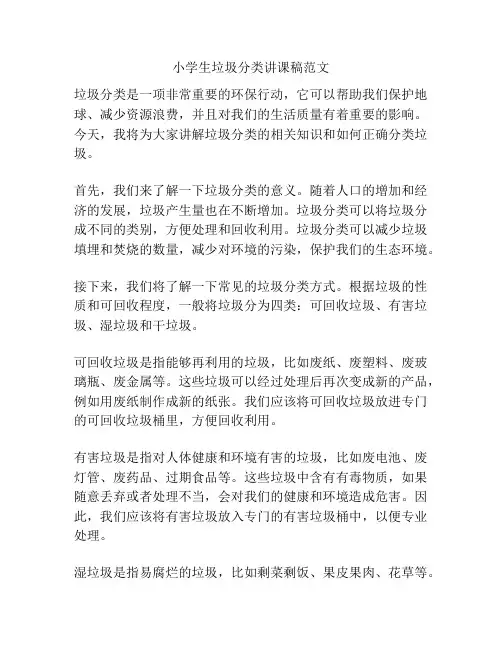 小学生垃圾分类讲课稿范文

垃圾分类是一项非常重要的环保行动，它可以帮助我们保护地球、减少资源浪费，并且对我们的生活质量有着重要的影响。今天，我将为大家讲解垃圾分类的相关知识和如何正确分类垃圾。

首先，我们来了解一下垃圾分类的意义。随着人口的增加和经济的发展，垃圾产生量也在不断增加。垃圾分类可以将垃圾分成不同的类别，方便处理和回收利用。垃圾分类可以减少垃圾填埋和焚烧的数量，减少对环境的污染，保护我们的生态环境。

接下来，我们将了解一下常见的垃圾分类方式。根据垃圾的性质和可回收程度，一般将垃圾分为四类：可回收垃圾、有害垃圾、湿垃圾和干垃圾。

可回收垃圾是指能够再利用的垃圾，比如废纸、废塑料、废玻璃瓶、废金属等。这些垃圾可以经过处理后再次变成新的产品，例如用废纸制作成新的纸张。我们应该将可回收垃圾放进专门的可回收垃圾桶里，方便回收利用。

有害垃圾是指对人体健康和环境有害的垃圾，比如废电池、废灯管、废药品、过期食品等。这些垃圾中含有有毒物质，如果随意丢弃或者处理不当，会对我们的健康和环境造成危害。因此，我们应该将有害垃圾放入专门的有害垃圾桶中，以便专业处理。

湿垃圾是指易腐烂的垃圾，比如剩菜剩饭、果皮果肉、花草等。